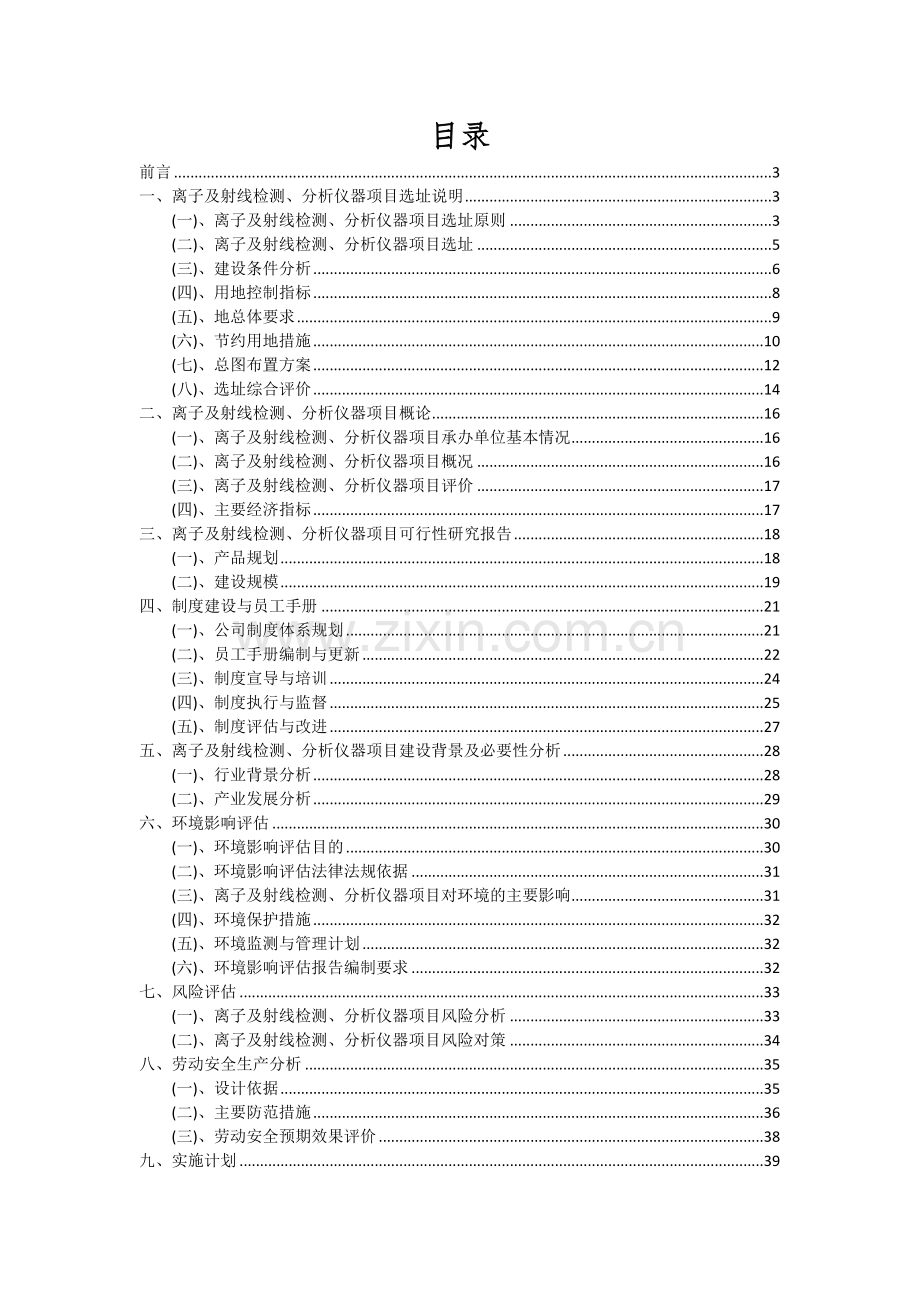 目录

前言 3
一、离子及射线检测、分析仪器项目选址说明 3
(一)、离子及射线检测、分析仪器项目选址原则 3
(二)、离子及射线检测、分析仪器项目选址 5
(三)、建设条件分析 6
(四)、用地控制指标 8
(五)、地总体要求 9
(六)、节约用地措施 10
(七)、总图布置方案 12
(八)、选址综合评价 14
二、离子及射线检测、分析仪器项目概论 16
(一)、离子及射线检测、分析仪器项目承办单位基本情况 16
(二)、离子及射线检测、分析仪器项目概况 16
(三)、离子及射线检测、分析仪器项目评价 17
(四)、主要经济指标 17
三、离子及射线检测、分析仪器项目可行性研究报告 18
(一)、产品规划 18
(二)、建设规模 19
四、制度建设与员工手册 21
(一)、公司制度体系规划 21
(二)、员工手册编制与更新 22
(三)、制度宣导与培训 24
(四)、制度执行与监督 25
(五)、制度评估与改进 27
五、离子及射线检测、分析仪器项目建设背景及必要性分析 28
(一)、行业背景分析 28
(二)、产业发展分析 29
六、环境影响评估 30
(一)、环境影响评估目的 30
(二)、环境影响评估法律法规依据 31
(三)、离子及射线检测、分析仪器项目对环境的主要影响 31
(四)、环境保护措施 32
(五)、环境监测与管理计划 32
(六)、环境影响评估报告编制要求 32
七、风险评估 33
(一)、离子及射线检测、分析仪器项目风险分析 33
(二)、离子及射线检测、分析仪器项目风险对策 34
八、劳动安全生产分析 35
(一)、设计依据 35
(二)、主要防范措施 36
(三)、劳动安全预期效果评价 38
九、实施计划 39

www.zixin.com.cn